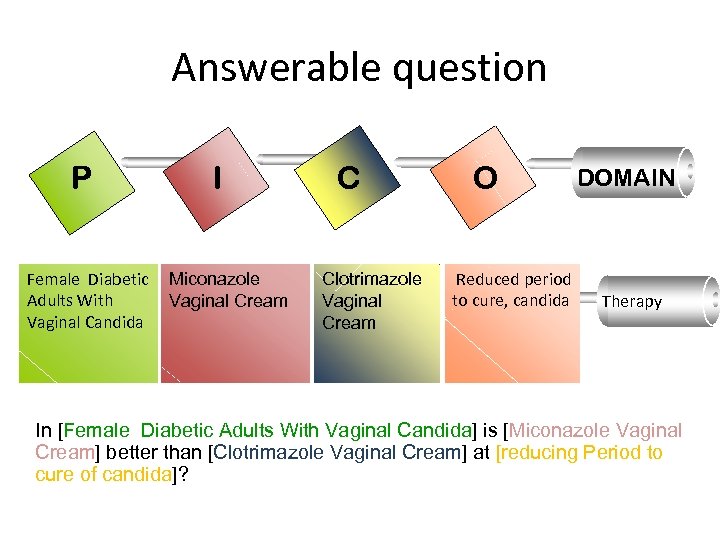 Answerable question

P

I

C

O

DOMAIN

Female Diabetic Adults With Vaginal Candida

Miconazole Vaginal Cream

Clotrimazole Vaginal Cream

Reduced period to cure, candida

Therapy

In [Female Diabetic Adults With Vaginal Candida] is [Miconazole Vaginal Cream] better than [Clotrimazole Vaginal Cream] at [reducing Period to cure of candida]?